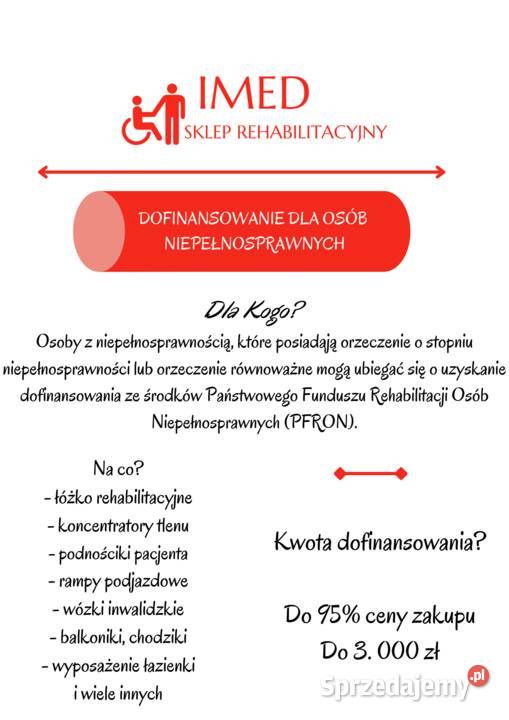 IMED
SKLEP REHABILITACYJNY

DOFINANSOWANIE DLA OSÓB NIEPEŁNOSPRAWNYCH

Dla Kogo?
Osoby z niepełnosprawnością, które posiadają orzeczenie o stopniu niepełnosprawności lub orzeczenie równoważne mogą ubiegać się o uzyskanie dofinansowania ze środków Państwowego Funduszu Rehabilitacji Osób Niepełnosprawnych (PFRON).

Na co?
- łóżko rehabilitacyjne
- koncentratory tlenu
- podnościki pacjenta
- rampy podjazdowe
- wózki inwalidzkie
- balkoniki, chodziki
- wyposażenie łazienki
i wiele innych

Kwota dofinansowania?

Do 95% ceny zakupu
Do 3. 000 zł

Sprzedajemy.pl